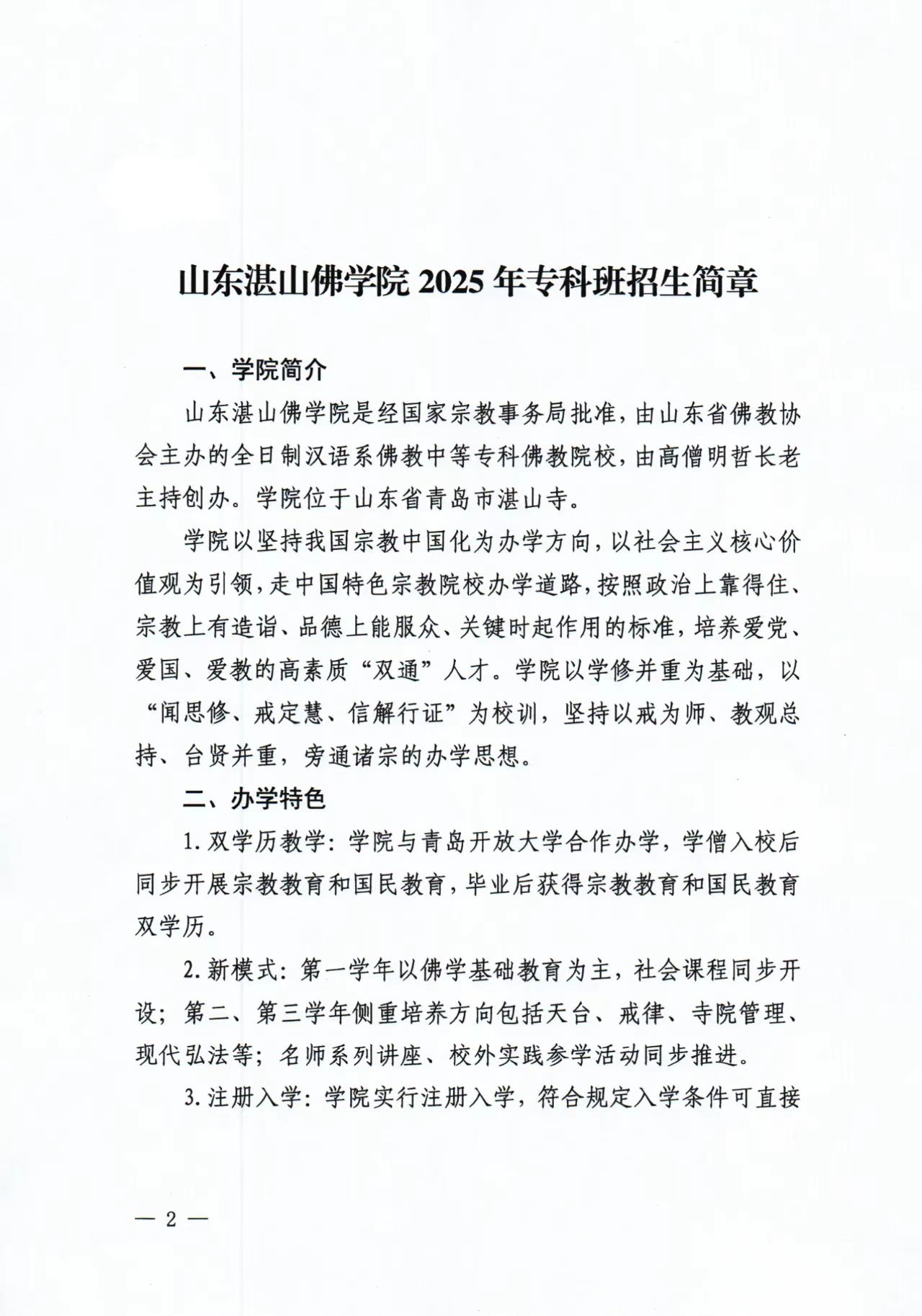 山东湛山佛学院 2025 年专科班招生简章

一、学院简介

山东湛山佛学院是经国家宗教事务局批准，由山东省佛教协会主办的全日制汉语系佛教中等专科佛教院校，由高僧明哲长老主持创办。学院位于山东省青岛市湛山寺。

学院以坚持我国宗教中国化为办学方向，以社会主义核心价值观为引领，走中国特色宗教院校办学道路，按照政治上靠得住、宗教上有造诣、品德上能服众、关键时起作用的标准，培养爱党、爱国、爱教的高素质“双通”人才。学院以学修并重为基础，以“闻思修、戒定慧、信解行证”为校训，坚持以戒为师、教观总持、台贤并重，旁通诸宗的办学思想。

二、办学特色

1. 双学历教学：学院与青岛开放大学合作办学，学僧入校后同步开展宗教教育和国民教育，毕业后获得宗教教育和国民教育双学历。

2. 新模式：第一学年以佛学基础教育为主，社会课程同步开设；第二、第三学年侧重培养方向包括天台、戒律、寺院管理、现代弘法等；名师系列讲座、校外实践参学活动同步推进。

3. 注册入学：学院实行注册入学，符合规定入学条件可直接

— 2 —